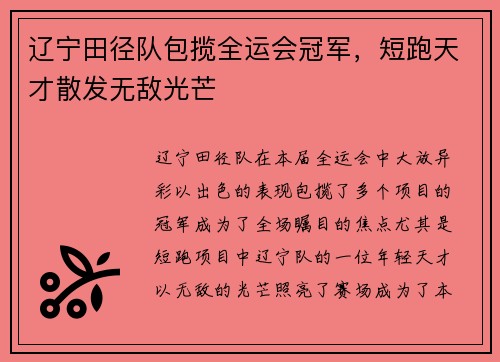 辽宁田径队包揽全运会冠军，短跑天才散发无敌光芒

辽宁田径队在本届全运会中大放异彩以出色的表现包揽了多个项目的冠军成为了全场瞩目的焦点尤其是短跑项目中辽宁队的一位年轻天才以无敌的光芒照亮了赛场成为了本